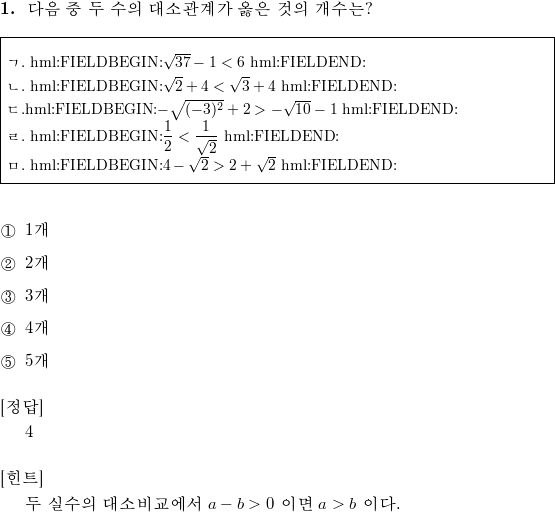 1. 다음 중 두 수의 대소관계가 옳은 것의 개수는?

ㄱ. hml:FIELDBEGIN:$\sqrt{37}-1<6$ hml:FIELDEND:
ㄴ. hml:FIELDBEGIN:$\sqrt{2}+4<\sqrt{3}+4$ hml:FIELDEND:
ㄷ.hml:FIELDBEGIN:$-\sqrt{(-3)^2}+2>-\sqrt{10}-1$ hml:FIELDEND:
ㄹ. hml:FIELDBEGIN:$\frac{1}{2}<\frac{1}{\sqrt{2}}$ hml:FIELDEND:
ㅁ. hml:FIELDBEGIN:$4-\sqrt{2}>2+\sqrt{2}$ hml:FIELDEND:

① 1개
② 2개
③ 3개
④ 4개
⑤ 5개

[정답]
4

[힌트]
두 실수의 대소비교에서 $a-b>0$ 이면 $a>b$ 이다.